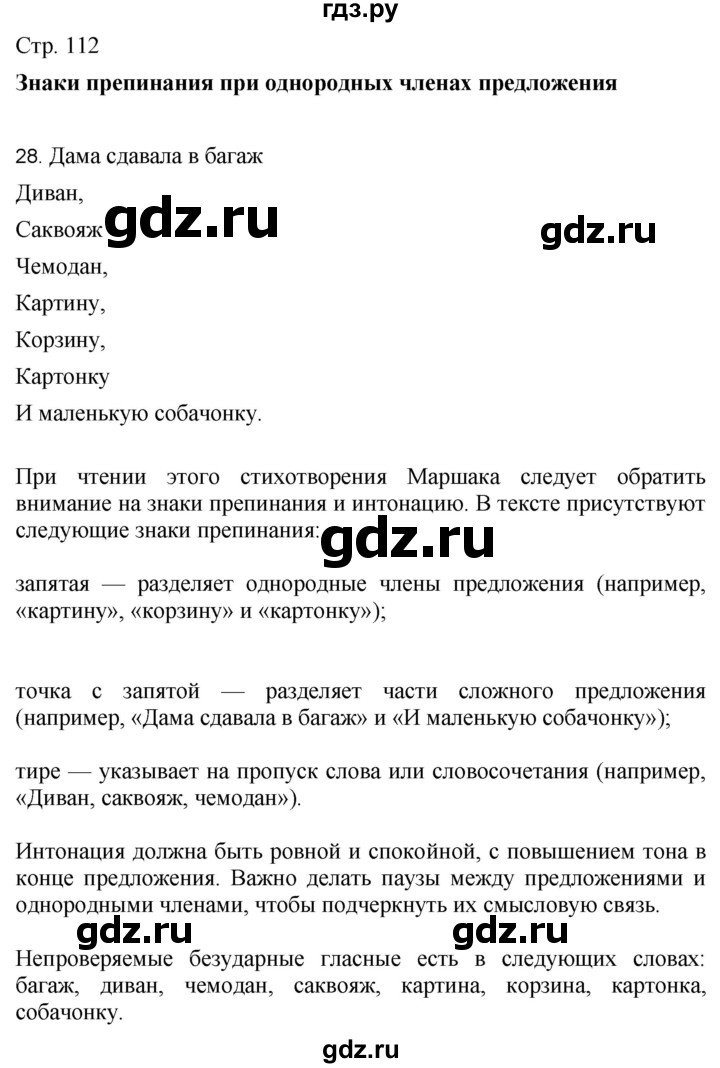 гдз.ру

Стр. 112

Знаки препинания при однородных членах предложения

28. Дама сдавала в багаж
Диван,
Саквояж gdz.ru gdz.ru
Чемодан,
Картину,
Корзину,
Картонку
И маленькую собачонку.

При чтении этого стихотворения Маршака следует обратить внимание на знаки препинания и интонацию. В тексте присутствуют следующие знаки препинания: gdz.ru

запятая — разделяет однородные члены предложения (например, «картину», «корзину» и «картонку»);

точка с запятой — разделяет части сложного предложения (например, «Дама сдавала в багаж» и «И маленькую собачонку»);

тире — указывает на пропуск слова или словосочетания (например, «Диван, саквояж, чемодан»).

Интонация должна быть ровной и спокойной, с повышением тона в конце предложения. Важно делать паузы между предложениями и однородными членами, чтобы подчеркнуть их смысловую связь.

gdz.ru gdz.ru

Непроверяемые безударные гласные есть в следующих словах: багаж, диван, чемодан, саквояж, картина, корзина, картонка, собачонку.

gdz.ru